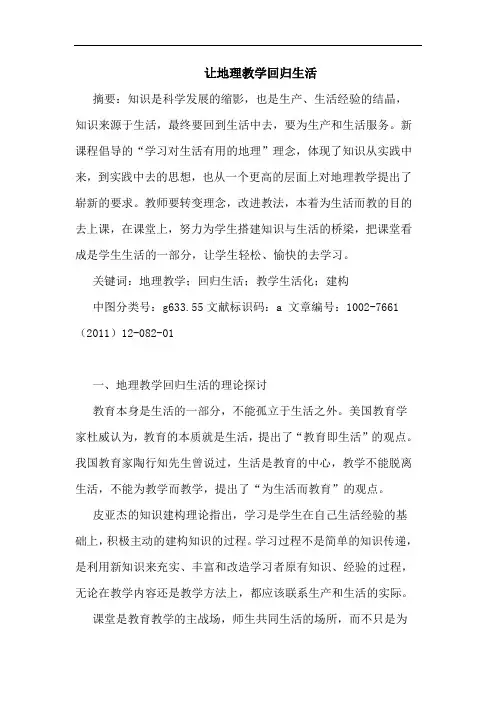 让地理教学回归生活

摘要：知识是科学发展的缩影，也是生产、生活经验的结晶，知识来源于生活，最终要回到生活中去，要为生产和生活服务。新课程倡导的“学习对生活有用的地理”理念，体现了知识从实践中来，到实践中去的思想，也从一个更高的层面上对地理教学提出了崭新的要求。教师要转变理念，改进教法，本着为生活而教的目的去上课，在课堂上，努力为学生搭建知识与生活的桥梁，把课堂看成是学生生活的一部分，让学生轻松、愉快的去学习。

关键词：地理教学；回归生活；教学生活化；建构

中图分类号：g633.55 文献标识码：a 文章编号：1002-7661（2011）12-082-01

一、地理教学回归生活的理论探讨

教育本身是生活的一部分，不能孤立于生活之外。美国教育学家杜威认为，教育的本质就是生活，提出了“教育即生活”的观点。我国教育家陶行知先生曾说过，生活是教育的中心，教学不能脱离生活，不能为教学而教学，提出了“为生活而教育”的观点。

皮亚杰的知识建构理论指出，学习是学生在自己生活经验的基础上，积极主动的建构知识的过程。学习过程不是简单的知识传递，是利用新知识来充实、丰富和改造学习者原有知识、经验的过程，无论在教学内容还是教学方法上，都应该联系生产和生活的实际。

课堂是教育教学的主战场，师生共同生活的场所，而不只是为